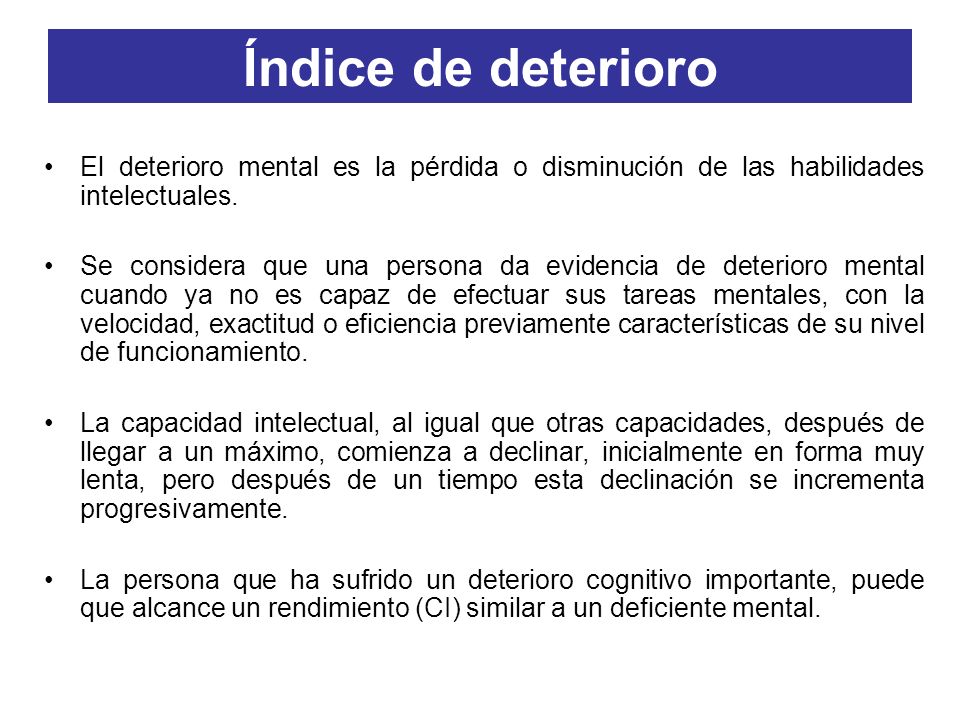 Índice de deterioro

• El deterioro mental es la pérdida o disminución de las habilidades intelectuales.

• Se considera que una persona da evidencia de deterioro mental cuando ya no es capaz de efectuar sus tareas mentales, con la velocidad, exactitud o eficiencia previamente características de su nivel de funcionamiento.

• La capacidad intelectual, al igual que otras capacidades, después de llegar a un máximo, comienza a declinar, inicialmente en forma muy lenta, pero después de un tiempo esta declinación se incrementa progresivamente.

• La persona que ha sufrido un deterioro cognitivo importante, puede que alcance un rendimiento (CI) similar a un deficiente mental.